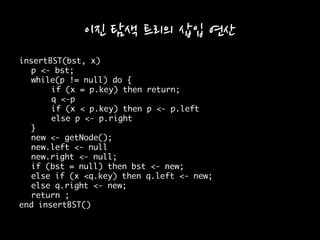 이진 탐색 트리의 삽입 연산

insertBST(bst, x)
p <- bst;
while(p != null) do {
if (x = p.key) then return;
q <-p
if (x < p.key) then p <- p.left
else p <- p.right
}
new <- getNode();
new.left <- null
new.right <- null;
if (bst = null) then bst <- new;
else if (x <q.key) then q.left <- new;
else q.right <- new;
return ;
end insertBST()